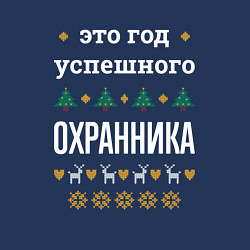 это год
успешного

ОХРАННИКА